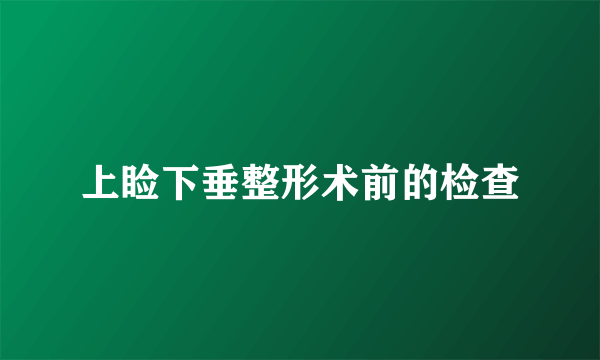 上睑下垂整形术前的检查